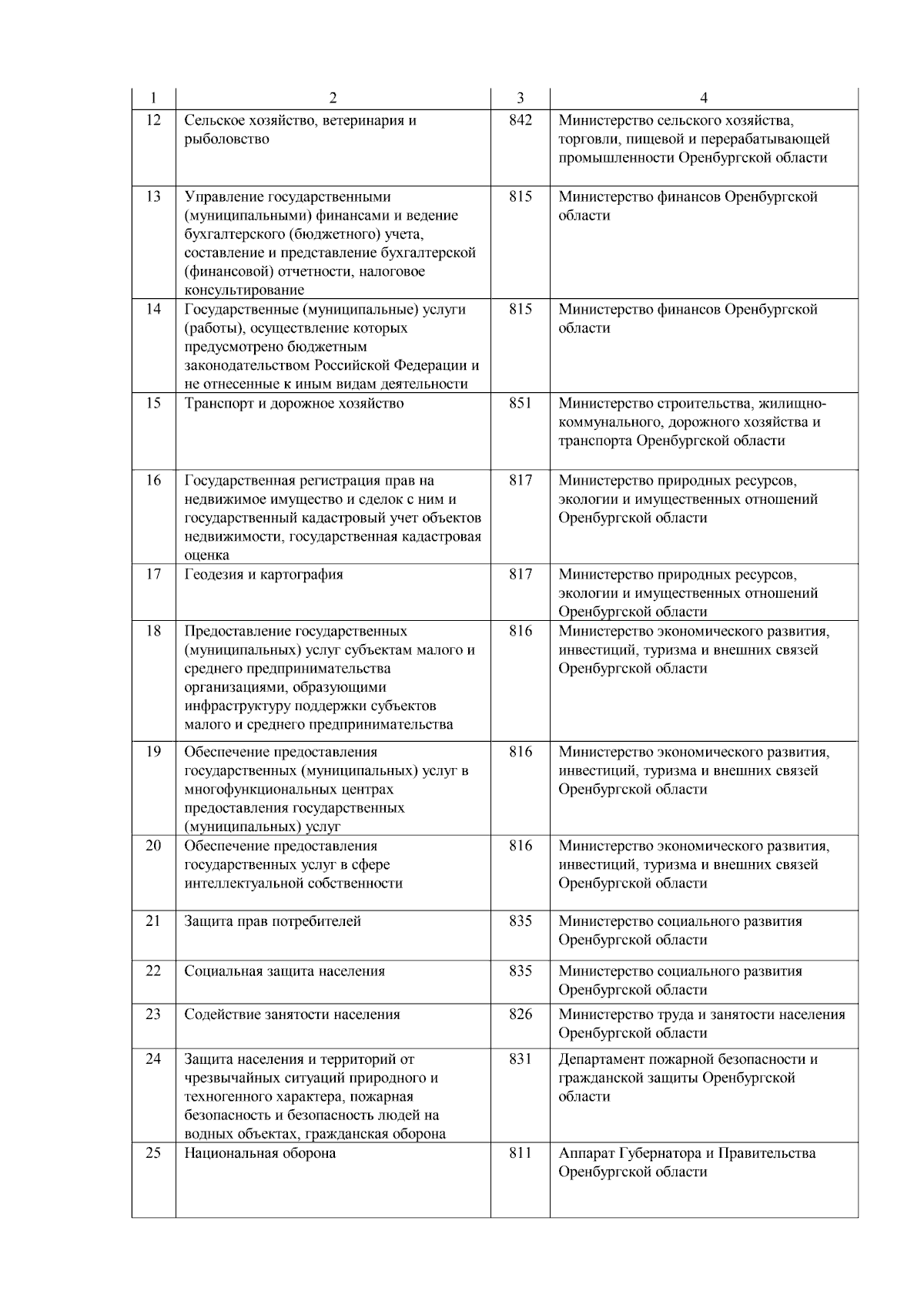 | 1 | 2 | 3 | 4 |
|---|---|---|---|
| 12 | Сельское хозяйство, ветеринария и рыболовство | 842 | Министерство сельского хозяйства, торговли, пищевой и перерабатывающей промышленности Оренбургской области |
| 13 | Управление государственными (муниципальными) финансами и ведение бухгалтерского (бюджетного) учета, составление и представление бухгалтерской (финансовой) отчетности, налоговое консультирование | 815 | Министерство финансов Оренбургской области |
| 14 | Государственные (муниципальные) услуги (работы), осуществление которых предусмотрено бюджетным законодательством Российской Федерации и не отнесенные к иным видам деятельности | 815 | Министерство финансов Оренбургской области |
| 15 | Транспорт и дорожное хозяйство | 851 | Министерство строительства, жилищно-коммунального, дорожного хозяйства и транспорта Оренбургской области |
| 16 | Государственная регистрация прав на недвижимое имущество и сделок с ним и государственный кадастровый учет объектов недвижимости, государственная кадастровая оценка | 817 | Министерство природных ресурсов, экологии и имущественных отношений Оренбургской области |
| 17 | Геодезия и картография | 817 | Министерство природных ресурсов, экологии и имущественных отношений Оренбургской области |
| 18 | Предоставление государственных (муниципальных) услуг субъектам малого и среднего предпринимательства организациями, образующими инфраструктуру поддержки субъектов малого и среднего предпринимательства | 816 | Министерство экономического развития, инвестиций, туризма и внешних связей Оренбургской области |
| 19 | Обеспечение предоставления государственных (муниципальных) услуг в многофункциональных центрах предоставления государственных (муниципальных) услуг | 816 | Министерство экономического развития, инвестиций, туризма и внешних связей Оренбургской области |
| 20 | Обеспечение предоставления государственных услуг в сфере интеллектуальной собственности | 816 | Министерство экономического развития, инвестиций, туризма и внешних связей Оренбургской области |
| 21 | Защита прав потребителей | 835 | Министерство социального развития Оренбургской области |
| 22 | Социальная защита населения | 835 | Министерство социального развития Оренбургской области |
| 23 | Содействие занятости населения | 826 | Министерство труда и занятости населения Оренбургской области |
| 24 | Защита населения и территорий от чрезвычайных ситуаций природного и техногенного характера, пожарная безопасность и безопасность людей на водных объектах, гражданская оборона | 831 | Департамент пожарной безопасности и гражданской защиты Оренбургской области |
| 25 | Национальная оборона | 811 | Аппарат Губернатора и Правительства Оренбургской области |